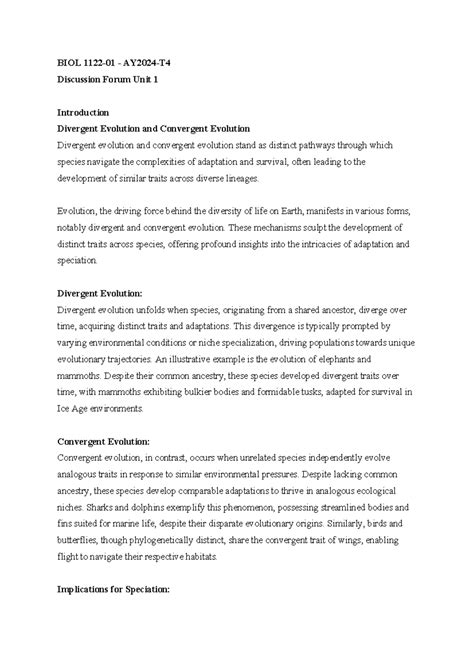 BIOL 1122-01 - AY2024-T4
Discussion Forum Unit 1

Introduction
Divergent Evolution and Convergent Evolution
Divergent evolution and convergent evolution stand as distinct pathways through which species navigate the complexities of adaptation and survival, often leading to the development of similar traits across diverse lineages.

Evolution, the driving force behind the diversity of life on Earth, manifests in various forms, notably divergent and convergent evolution. These mechanisms sculpt the development of distinct traits across species, offering profound insights into the intricacies of adaptation and speciation.

Divergent Evolution:
Divergent evolution unfolds when species, originating from a shared ancestor, diverge over time, acquiring distinct traits and adaptations. This divergence is typically prompted by varying environmental conditions or niche specialization, driving populations towards unique evolutionary trajectories. An illustrative example is the evolution of elephants and mammoths. Despite their common ancestry, these species developed divergent traits over time, with mammoths exhibiting bulkier bodies and formidable tusks, adapted for survival in Ice Age environments.

Convergent Evolution:
Convergent evolution, in contrast, occurs when unrelated species independently evolve analogous traits in response to similar environmental pressures. Despite lacking common ancestry, these species develop comparable adaptations to thrive in analogous ecological niches. Sharks and dolphins exemplify this phenomenon, possessing streamlined bodies and fins suited for marine life, despite their disparate evolutionary origins. Similarly, birds and butterflies, though phylogenetically distinct, share the convergent trait of wings, enabling flight to navigate their respective habitats.

Implications for Speciation: